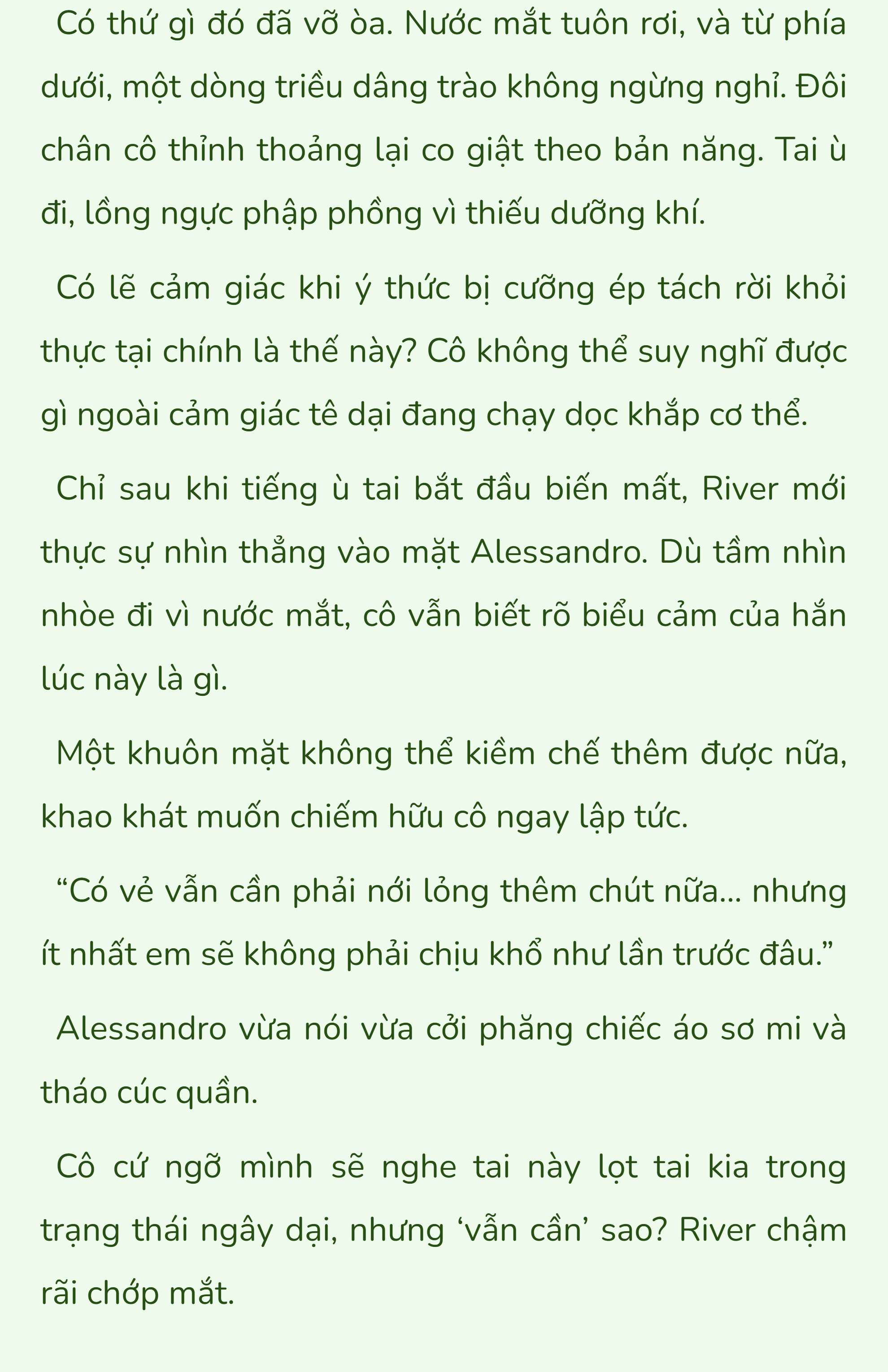 Có thứ gì đó đã vỡ òa. Nước mắt tuôn rơi, và từ phía dưới, một dòng triều dâng trào không ngừng nghỉ. Đôi chân cô thỉnh thoảng lại co giật theo bản năng. Tai ù đi, lồng ngực phập phồng vì thiếu dưỡng khí.

Có lẽ cảm giác khi ý thức bị cưỡng ép tách rời khỏi thực tại chính là thế này? Cô không thể suy nghĩ được gì ngoài cảm giác tê dại đang chạy dọc khắp cơ thể.

Chỉ sau khi tiếng ù tai bắt đầu biến mất, River mới thực sự nhìn thẳng vào mặt Alessandro. Dù tầm nhìn nhòe đi vì nước mắt, cô vẫn biết rõ biểu cảm của hắn lúc này là gì.

Một khuôn mặt không thể kiềm chế thêm được nữa, khao khát muốn chiếm hữu cô ngay lập tức.

“Có vẻ vẫn cần phải nới lỏng thêm chút nữa... nhưng ít nhất em sẽ không phải chịu khổ như lần trước đâu.”

Alessandro vừa nói vừa cởi phăng chiếc áo sơ mi và tháo cúc quần.

Cô cứ ngỡ mình sẽ nghe tai này lọt tai kia trong trạng thái ngây dại, nhưng ‘vẫn cần’ sao? River chậm rãi chớp mắt.